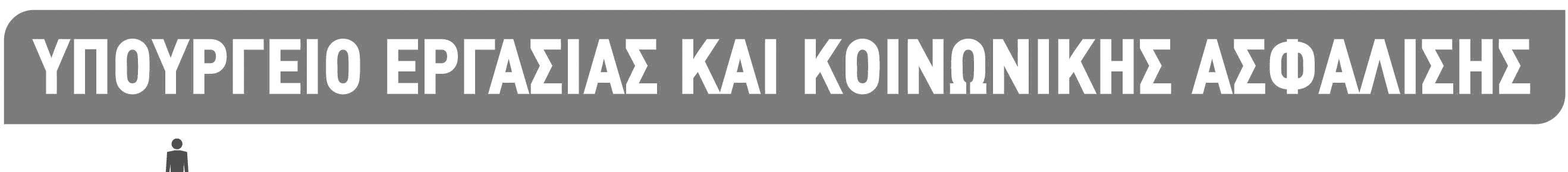 ΥΠΟΥΡΓΕΙΟ ΕΡΓΑΣΙΑΣ ΚΑΙ ΚΟΙΝΩΝΙΚΗΣ ΑΣΦΑΛΙΣΗΣ